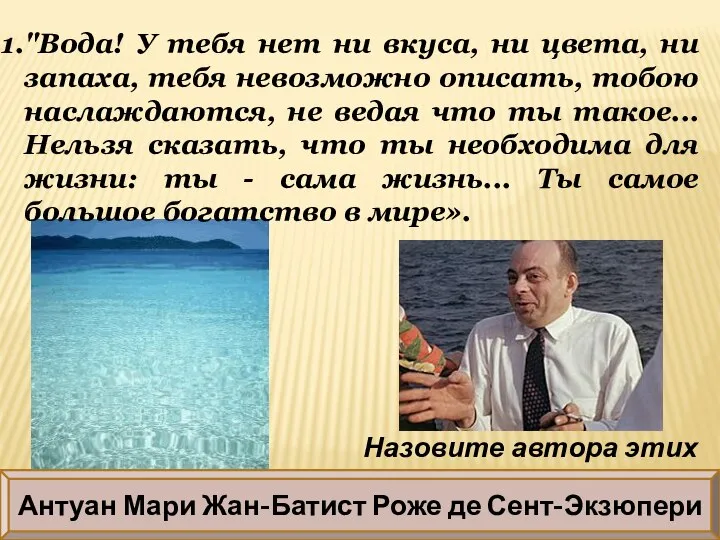 1."Вода! У тебя нет ни вкуса, ни цвета, ни запаха, тебя невозможно описать, тобою наслаждаются, не ведая что ты такое… Нельзя сказать, что ты необходима для жизни: ты - сама жизнь… Ты самое большое богатство в мире».

Назовите автора этих

Антуан Мари Жан-Батист Роже де Сент-Экзюпери